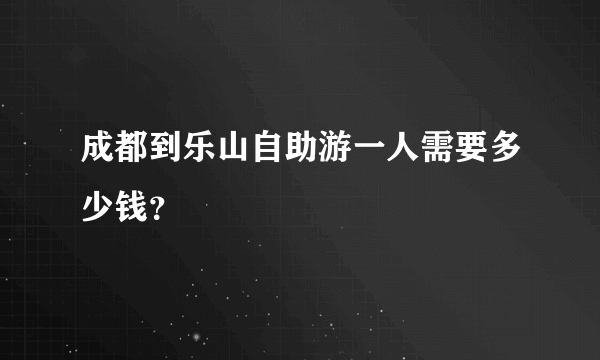 成都到乐山自助游一人需要多少钱？